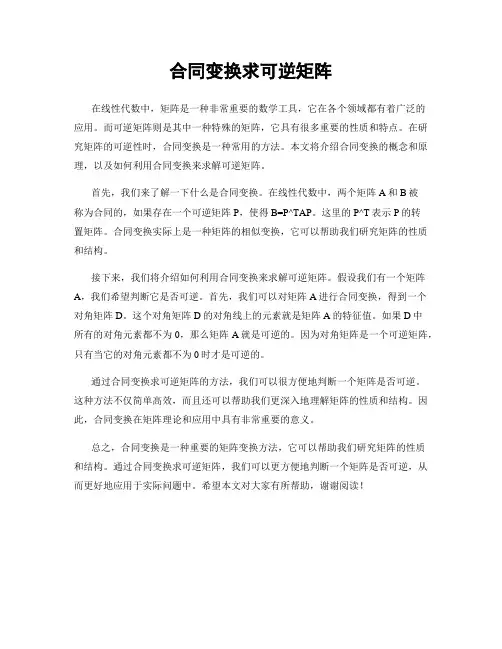 合同变换求可逆矩阵

在线性代数中，矩阵是一种非常重要的数学工具，它在各个领域都有着广泛的应用。而可逆矩阵则是其中一种特殊的矩阵，它具有很多重要的性质和特点。在研究矩阵的可逆性时，合同变换是一种常用的方法。本文将介绍合同变换的概念和原理，以及如何利用合同变换来求解可逆矩阵。

首先，我们来了解一下什么是合同变换。在线性代数中，两个矩阵 A 和 B 被称为合同的，如果存在一个可逆矩阵 P，使得 B=P^TAP。这里的 P^T 表示 P 的转置矩阵。合同变换实际上是一种矩阵的相似变换，它可以帮助我们研究矩阵的性质和结构。

接下来，我们将介绍如何利用合同变换来求解可逆矩阵。假设我们有一个矩阵 A，我们希望判断它是否可逆。首先，我们可以对矩阵 A 进行合同变换，得到一个对角矩阵 D。这个对角矩阵 D 的对角线上的元素就是矩阵 A 的特征值。如果 D 中所有的对角元素都不为 0，那么矩阵 A 就是可逆的。因为对角矩阵是一个可逆矩阵，只有当它的对角元素都不为 0 时才是可逆的。

通过合同变换求可逆矩阵的方法，我们可以很方便地判断一个矩阵是否可逆。这种方法不仅简单高效，而且还可以帮助我们更深入地理解矩阵的性质和结构。因此，合同变换在矩阵理论和应用中具有非常重要的意义。

总之，合同变换是一种重要的矩阵变换方法，它可以帮助我们研究矩阵的性质和结构。通过合同变换求可逆矩阵，我们可以更方便地判断一个矩阵是否可逆，从而更好地应用于实际问题中。希望本文对大家有所帮助，谢谢阅读！